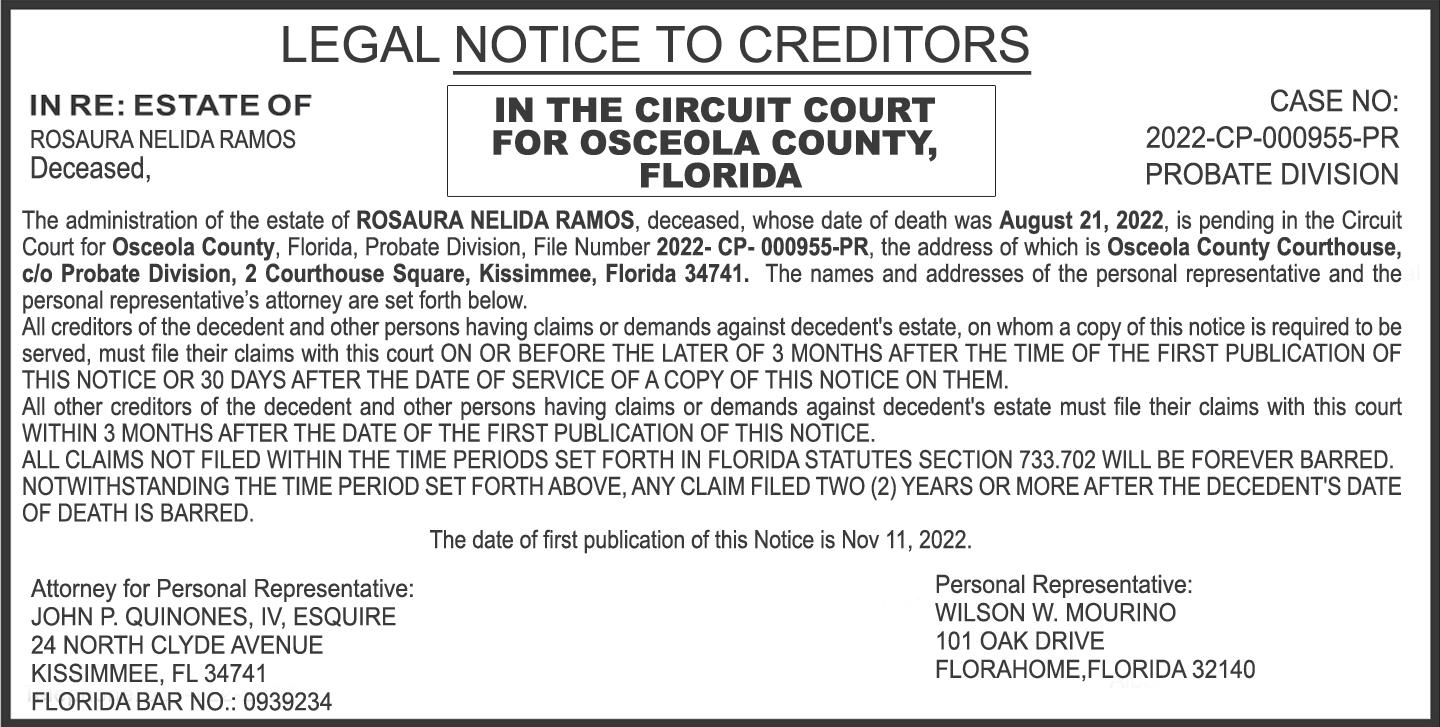 LEGAL NOTICE TO CREDITORS

IN RE: ESTATE OF
ROSAURA NELIDA RAMOS
Deceased,

IN THE CIRCUIT COURT FOR OSCEOLA COUNTY, FLORIDA

CASE NO:
2022-CP-000955-PR
PROBATE DIVISION

The administration of the estate of ROSAURA NELIDA RAMOS, deceased, whose date of death was August 21, 2022, is pending in the Circuit Court for Osceola County, Florida, Probate Division, File Number 2022- CP- 000955-PR, the address of which is Osceola County Courthouse, c/o Probate Division, 2 Courthouse Square, Kissimmee, Florida 34741. The names and addresses of the personal representative and the personal representative's attorney are set forth below.
All creditors of the decedent and other persons having claims or demands against decedent's estate, on whom a copy of this notice is required to be served, must file their claims with this court ON OR BEFORE THE LATER OF 3 MONTHS AFTER THE TIME OF THE FIRST PUBLICATION OF THIS NOTICE OR 30 DAYS AFTER THE DATE OF SERVICE OF A COPY OF THIS NOTICE ON THEM.
All other creditors of the decedent and other persons having claims or demands against decedent's estate must file their claims with this court WITHIN 3 MONTHS AFTER THE DATE OF THE FIRST PUBLICATION OF THIS NOTICE.
ALL CLAIMS NOT FILED WITHIN THE TIME PERIODS SET FORTH IN FLORIDA STATUTES SECTION 733.702 WILL BE FOREVER BARRED.
NOTWITHSTANDING THE TIME PERIOD SET FORTH ABOVE, ANY CLAIM FILED TWO (2) YEARS OR MORE AFTER THE DECEDENT'S DATE OF DEATH IS BARRED.

The date of first publication of this Notice is Nov 11, 2022.

Attorney for Personal Representative:
JOHN P. QUINONES, IV, ESQUIRE
24 NORTH CLYDE AVENUE
KISSIMMEE, FL 34741
FLORIDA BAR NO.: 0939234

Personal Representative:
WILSON W. MOURINO
101 OAK DRIVE
FLORAHOME,FLORIDA 32140